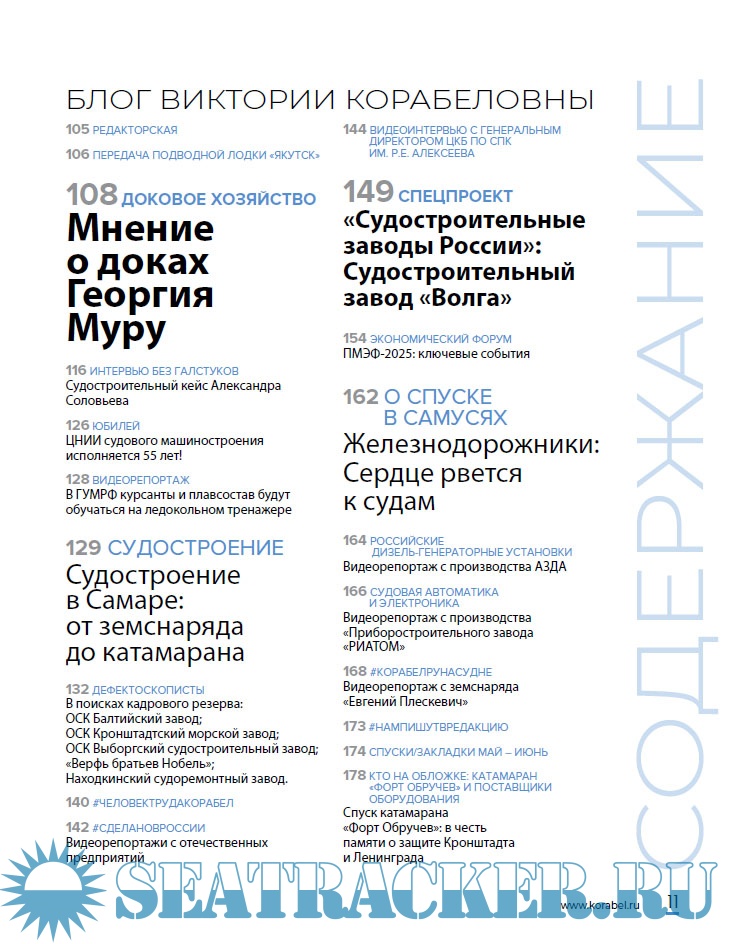 БЛОГ ВИКТОРИИ КОРАБЕЛОВНЫ

105 РЕДАКТОРСКАЯ

106 ПЕРЕДАЧА ПОДВОДНОЙ ЛОДКИ «ЯКУТСК»

108 ДОКОВОЕ ХОЗЯЙСТВО
Мнение о доках Георгия Муру

116 ИНТЕРВЬЮ БЕЗ ГАЛСТУКОВ
Судостроительный кейс Александра Соловьева

126 ЮБИЛЕЙ
ЦНИИ судового машиностроения исполняется 55 лет!

128 ВИДЕОРЕПОРТАЖ
В ГУМРФ курсанты и плавсостав будут обучаться на ледокольном тренажере

129 СУДОСТРОЕНИЕ
Судостроение в Самаре: от земснаряда до катамарана

132 ДЕФЕКТОСКОПИСТЫ
В поисках кадрового резерва: ОСК Балтийский завод; ОСК Кронштадтский морской завод; ОСК Выборгский судостроительный завод; «Верфь братьев Нобель»; Находкинский судоремонтный завод.

140 #ЧЕЛОВЕКТРУДАКОРАБЕЛ

142 #СДЕЛАНОВРОССИИ
Видеорепортажи с отечественных предприятий

144 ВИДЕОИНТЕРВЬЮ С ГЕНЕРАЛЬНЫМ ДИРЕКТОРОМ ЦКБ ПО СПК ИМ. Р.Е. АЛЕКСЕЕВА

149 СПЕЦПРОЕКТ
«Судостроительные заводы России»: Судостроительный завод «Волга»

154 ЭКОНОМИЧЕСКИЙ ФОРУМ
ПМЭФ-2025: ключевые события

162 О СПУСКЕ В САМУСЯХ
Железнодорожники: Сердце рвется к судам

164 РОССИЙСКИЕ ДИЗЕЛЬ-ГЕНЕРАТОРНЫЕ УСТАНОВКИ
Видеорепортаж с производства АЗДА

166 СУДОВАЯ АВТОМАТИКА И ЭЛЕКТРОНИКА
Видеорепортаж с производства «Приборостроительного завода «РИАТОМ»

168 #КОРАБЕЛРУНАСУДНЕ
Видеорепортаж с земснаряда «Евгений Плескевич»

173 #НАМПИШУТВРЕДАКЦИЮ

174 СПУСКИ/ЗАКЛАДКИ МАЙ – ИЮНЬ

178 КТО НА ОБЛОЖКЕ: КАТАМАРАН «ФОРТ ОБРУЧЕВ» И ПОСТАВЩИКИ ОБОРУДОВАНИЯ
Спуск катамарана «Форт Обручев»: в честь памяти о защите Кронштадта и Ленинграда

СОДЕРЖАНИЕ

SEATRACKER.RU

www.korabel.ru 11